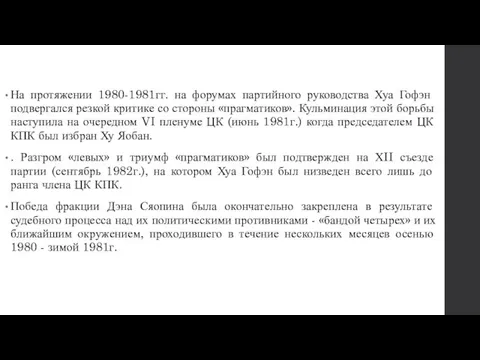 • На протяжении 1980-1981гг. на форумах партийного руководства Хуа Гофэн подвергался резкой критике со стороны «прагматиков». Кульминация этой борьбы наступила на очередном VI пленуме ЦК (июнь 1981г.) когда председателем ЦК КПК был избран Ху Яобан.

• . Разгром «левых» и триумф «прагматиков» был подтвержден на XII съезде партии (сентябрь 1982г.), на котором Хуа Гофэн был низведен всего лишь до ранга члена ЦК КПК.

• Победа фракции Дэна Сяопина была окончательно закреплена в результате судебного процесса над их политическими противниками - «бандой четырех» и их ближайшим окружением, проходившего в течение нескольких месяцев осенью 1980 - зимой 1981г.